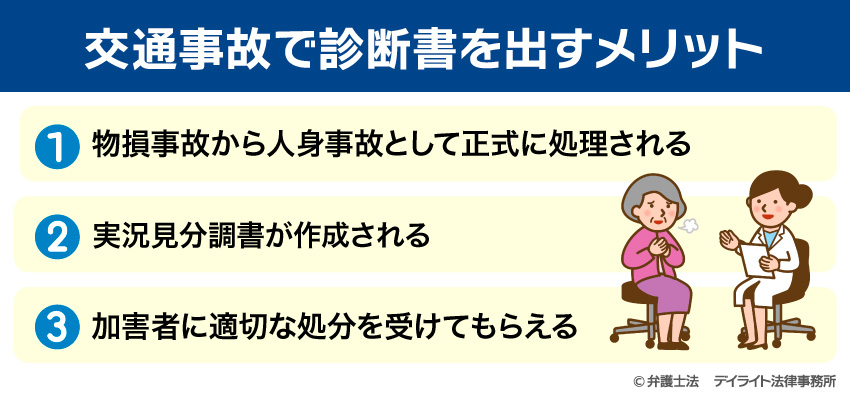 交通事故で診断書を出すメリット

1 物損事故から人身事故として正式に処理される

2 実況見分調書が作成される

3 加害者に適切な処分を受けてもらえる

© 弁護士法 デイライト法律事務所